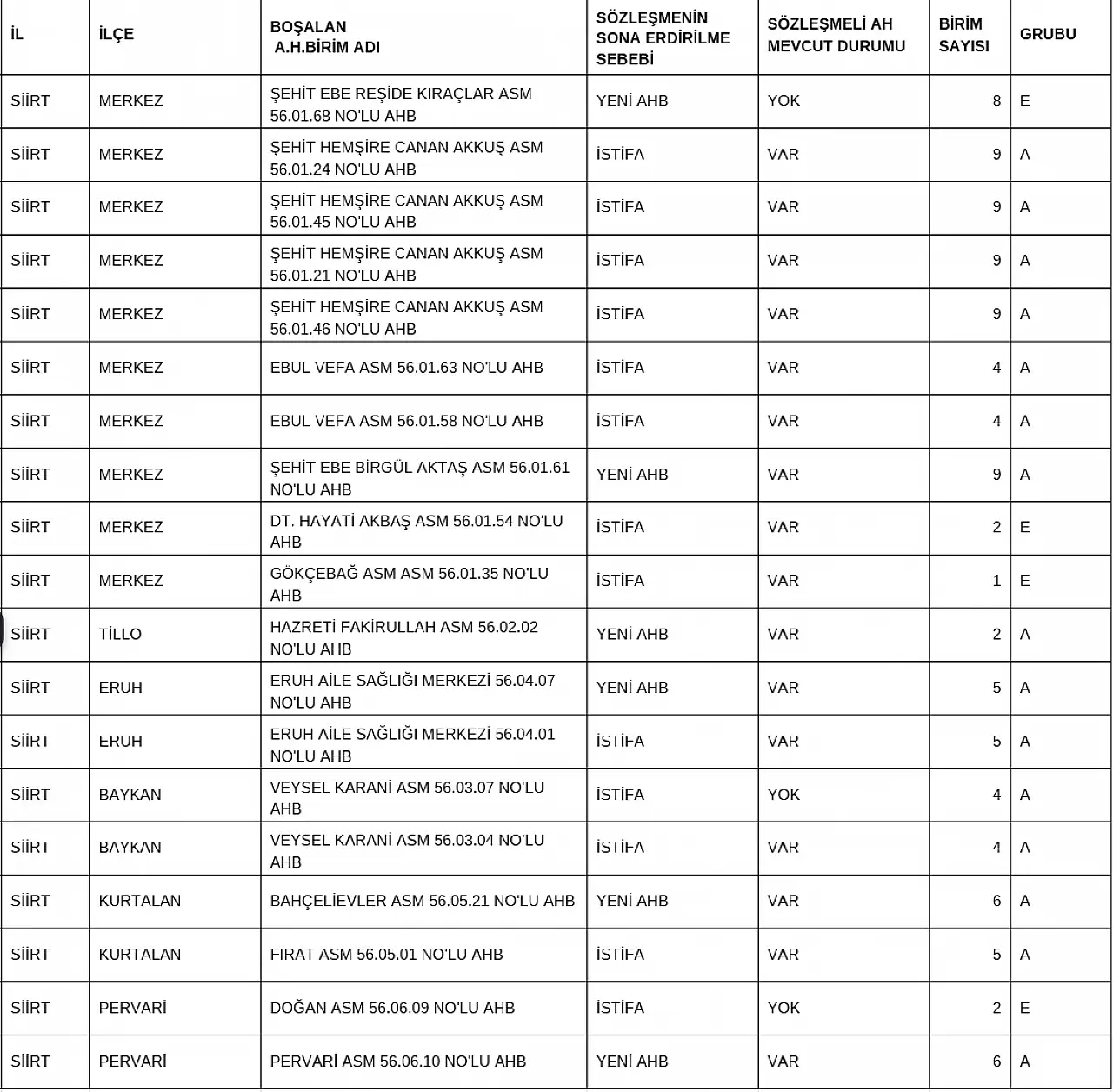 | İL | İLÇE | BOŞALAN A.H.BİRİM ADI | SÖZLEŞMENİN SONA ERDİRİLME SEBEBİ | SÖZLEŞMELİ AH MEVCUT DURUMU | BİRİM SAYISI | GRUBU |
|---|---|---|---|---|---|---|
| SİİRT | MERKEZ | ŞEHİT EBE REŞİDE KIRAÇLAR ASM 56.01.68 NO'LU AHB | YENİ AHB | YOK | 8 | E |
| SİİRT | MERKEZ | ŞEHİT HEMŞİRE CANAN AKKUŞ ASM 56.01.24 NO'LU AHB | İSTİFA | VAR | 9 | A |
| SİİRT | MERKEZ | ŞEHİT HEMŞİRE CANAN AKKUŞ ASM 56.01.45 NO'LU AHB | İSTİFA | VAR | 9 | A |
| SİİRT | MERKEZ | ŞEHİT HEMŞİRE CANAN AKKUŞ ASM 56.01.21 NO'LU AHB | İSTİFA | VAR | 9 | A |
| SİİRT | MERKEZ | ŞEHİT HEMŞİRE CANAN AKKUŞ ASM 56.01.46 NO'LU AHB | İSTİFA | VAR | 9 | A |
| SİİRT | MERKEZ | EBUL VEFA ASM 56.01.63 NO'LU AHB | İSTİFA | VAR | 4 | A |
| SİİRT | MERKEZ | EBUL VEFA ASM 56.01.58 NO'LU AHB | İSTİFA | VAR | 4 | A |
| SİİRT | MERKEZ | ŞEHİT EBE BİRGÜL AKTAŞ ASM 56.01.61 NO'LU AHB | YENİ AHB | VAR | 9 | A |
| SİİRT | MERKEZ | DT. HAYATİ AKBAŞ ASM 56.01.54 NO'LU AHB | İSTİFA | VAR | 2 | E |
| SİİRT | MERKEZ | GÖKÇEBAĞ ASM ASM 56.01.35 NO'LU AHB | İSTİFA | VAR | 1 | E |
| SİİRT | TİLLO | HAZRETİ FAKİRULLAH ASM 56.02.02 NO'LU AHB | YENİ AHB | VAR | 2 | A |
| SİİRT | ERUH | ERUH AİLE SAĞLIĞI MERKEZİ 56.04.07 NO'LU AHB | YENİ AHB | VAR | 5 | A |
| SİİRT | ERUH | ERUH AİLE SAĞLIĞI MERKEZİ 56.04.01 NO'LU AHB | İSTİFA | VAR | 5 | A |
| SİİRT | BAYKAN | VEYSEL KARANİ ASM 56.03.07 NO'LU AHB | İSTİFA | YOK | 4 | A |
| SİİRT | BAYKAN | VEYSEL KARANİ ASM 56.03.04 NO'LU AHB | İSTİFA | VAR | 4 | A |
| SİİRT | KURTALAN | BAHÇELİEVLER ASM 56.05.21 NO'LU AHB | YENİ AHB | VAR | 6 | A |
| SİİRT | KURTALAN | FIRAT ASM 56.05.01 NO'LU AHB | İSTİFA | VAR | 5 | A |
| SİİRT | PERVARİ | DOĞAN ASM 56.06.09 NO'LU AHB | İSTİFA | YOK | 2 | E |
| SİİRT | PERVARİ | PERVARİ ASM 56.06.10 NO'LU AHB | YENİ AHB | VAR | 6 | A |